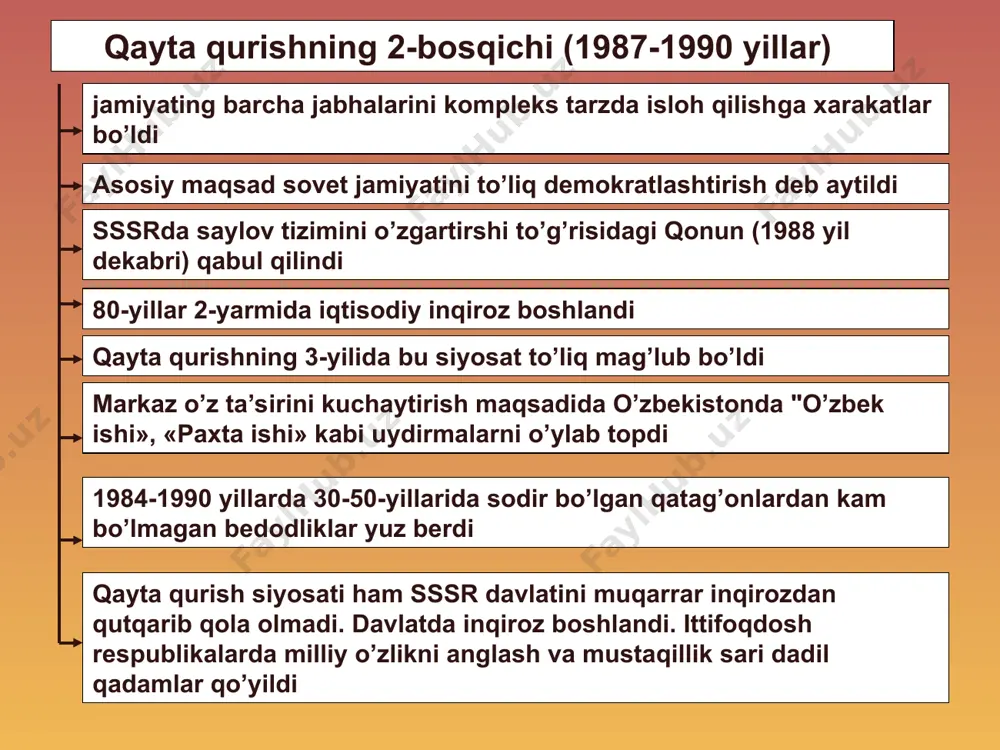 Qayta qurishning 2-bosqichi (1987-1990 yillar)

jamiyating barcha jabhalarini kompleks tarzda isloh qilishga xarakatlar bo’ldi

Asosiy maqsad sovet jamiyatini to’liq demokratlashtirish deb aytildi

SSSRda saylov tizimini o’zgartirshi to’g’risidagi Qonun (1988 yil dekabri) qabul qilindi

80-yillar 2-yarmida iqtisodiy inqiroz boshlandi

Qayta qurishning 3-yilida bu siyosat to’liq mag’lub bo’ldi

Markaz o’z ta’sirini kuchaytirish maqsadida O’zbekistonda "O’zbek ishi», «Paxta ishi» kabi uydirmalarni o’ylab topdi

1984-1990 yillarda 30-50-yillarida sodir bo’lgan qatag’onlardan kam bo’lmagan bedodliklar yuz berdi

Qayta qurish siyosati ham SSSR davlatini muqarrar inqirozdan qutqarib qola olmadi. Davlatda inqiroz boshlandi. Ittifoqdosh respublikalarda milliy o’zlikni anglash va mustaqillik sari dadil qadamlar qo’yildi

FaylHub.uz